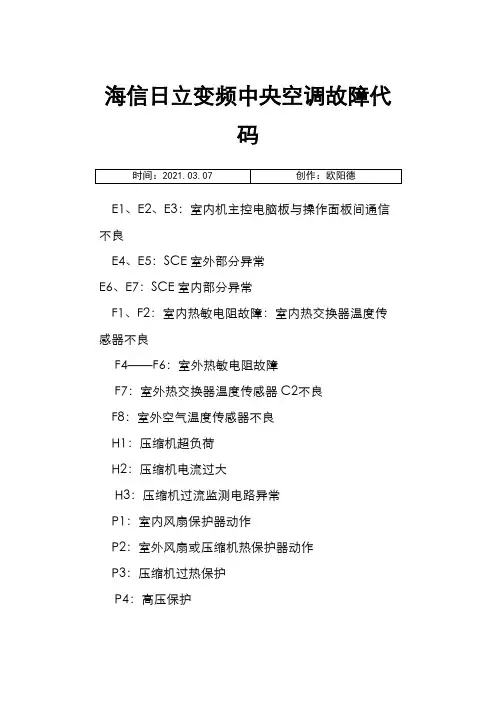 海信日立变频中央空调故障代码

| 时间：2021.03.07 | 创作：欧阳德 |
|---|---|

E1、E2、E3：室内机主控电脑板与操作面板间通信不良

E4、E5：SCE 室外部分异常

E6、E7：SCE 室内部分异常

F1、F2：室内热敏电阻故障：室内热交换器温度传感器不良

F4——F6：室外热敏电阻故障

F7：室外热交换器温度传感器 C2不良

F8：室外空气温度传感器不良

H1：压缩机超负荷

H2：压缩机电流过大

H3：压缩机过流监测电路异常

P1：室内风扇保护器动作

P2：室外风扇或压缩机热保护器动作

P3：压缩机过热保护

P4：高压保护